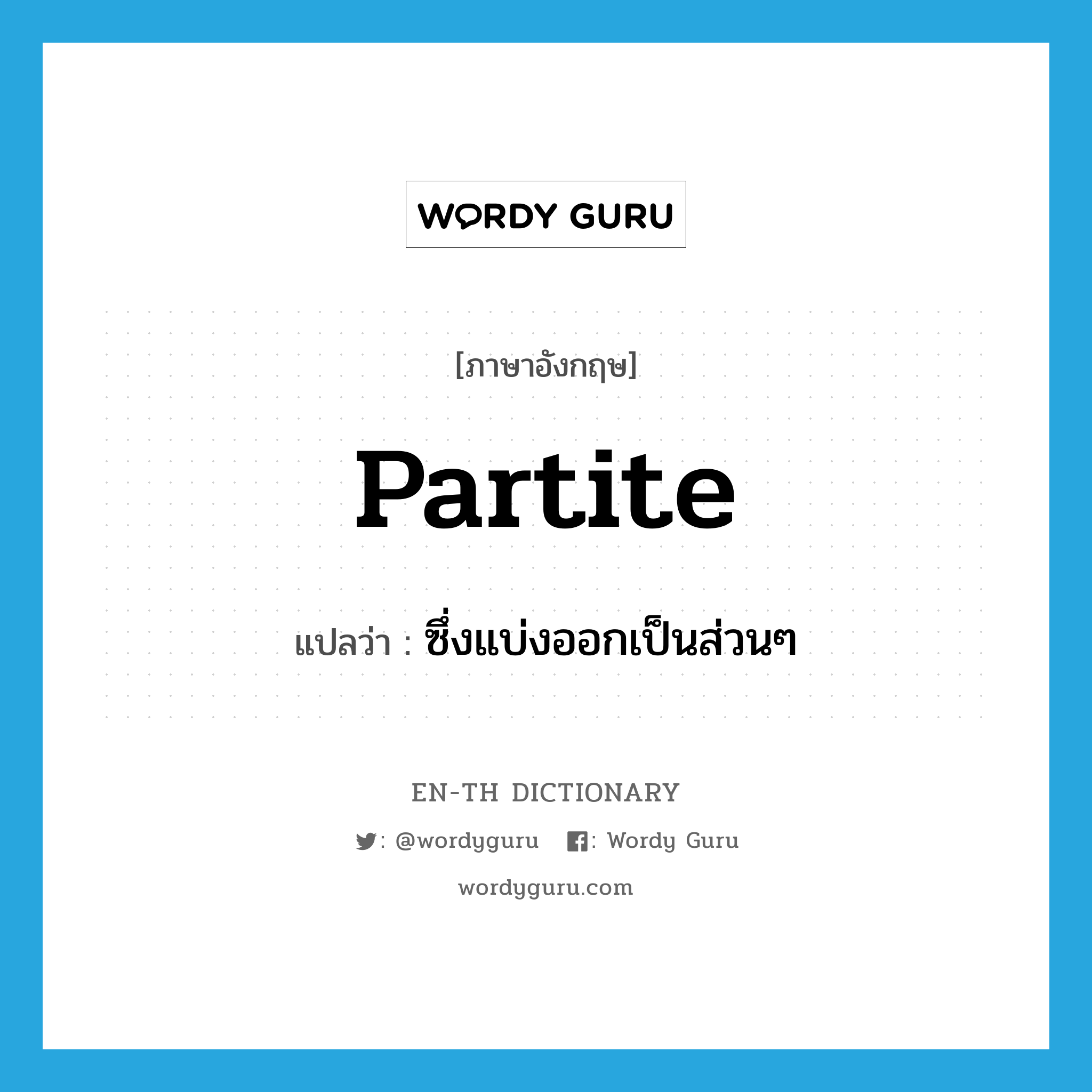 WORDY GURU

[ภาษาอังกฤษ]

partite

แปลว่า : ซึ่งแบ่งออกเป็นส่วนๆ

EN-TH DICTIONARY

: @wordyguru : Wordy Guru

wordyguru.com